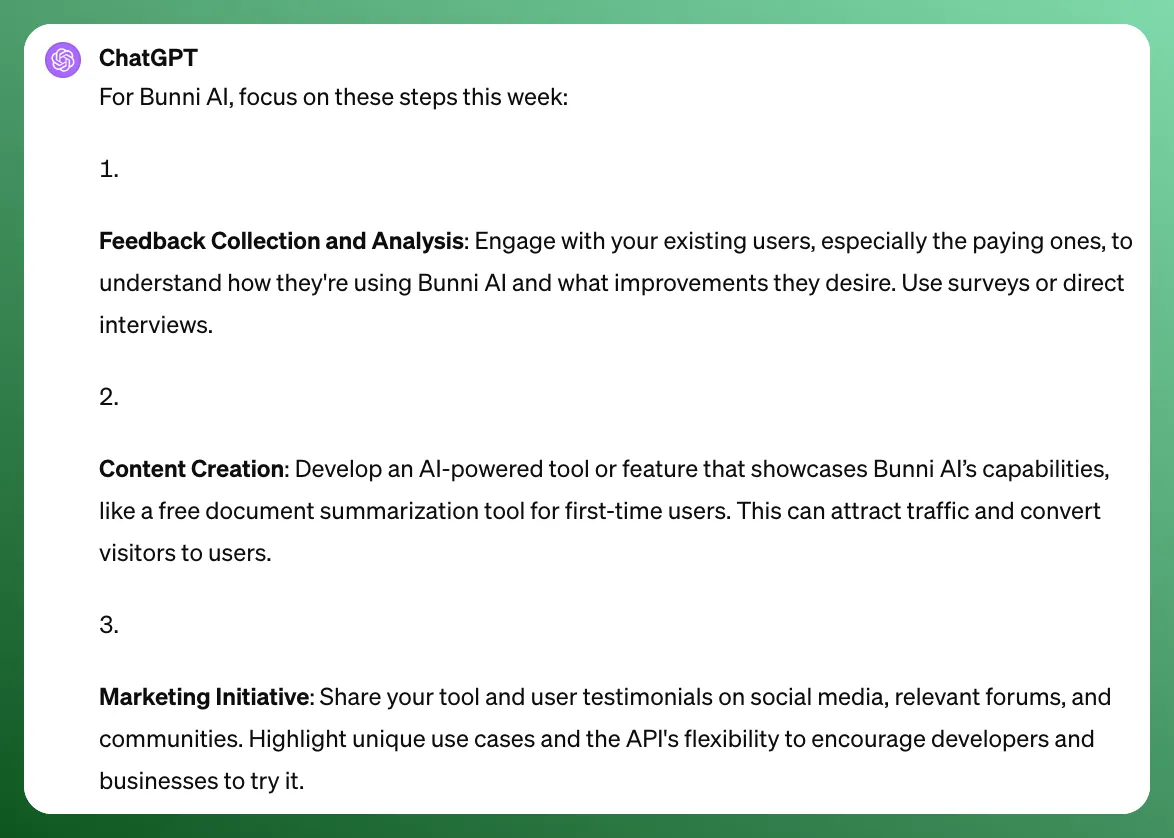 ChatGPT

For Bunni AI, focus on these steps this week:

1.

Feedback Collection and Analysis: Engage with your existing users, especially the paying ones, to understand how they're using Bunni AI and what improvements they desire. Use surveys or direct interviews.

2.

Content Creation: Develop an AI-powered tool or feature that showcases Bunni AI's capabilities, like a free document summarization tool for first-time users. This can attract traffic and convert visitors to users.

3.

Marketing Initiative: Share your tool and user testimonials on social media, relevant forums, and communities. Highlight unique use cases and the API's flexibility to encourage developers and businesses to try it.